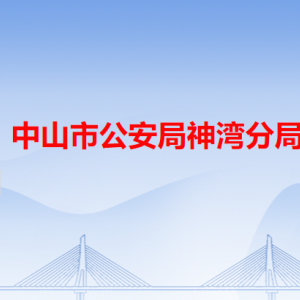 中山市公安局神湾分局